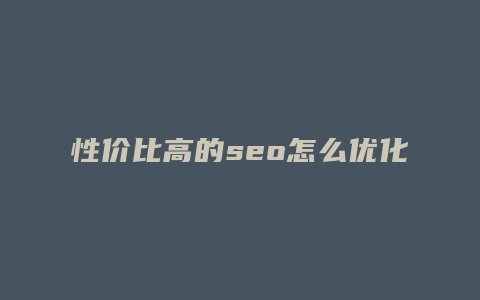 性价比高的seo怎么优化